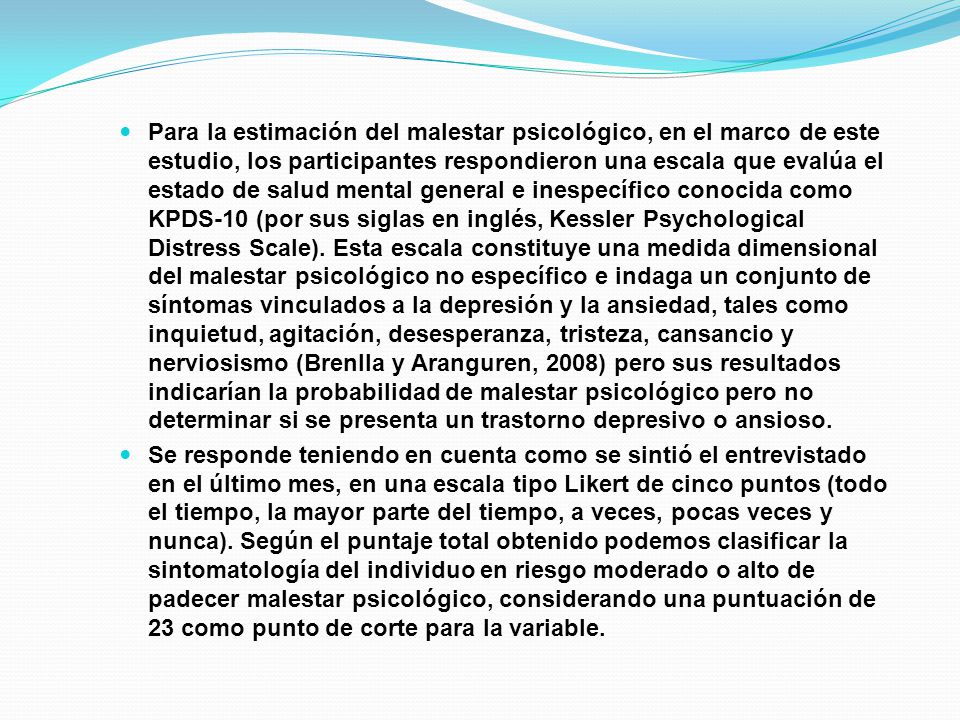 Para la estimación del malestar psicológico, en el marco de este estudio, los participantes respondieron una escala que evalúa el estado de salud mental general e inespecífico conocida como KPDS-10 (por sus siglas en inglés, Kessler Psychological Distress Scale). Esta escala constituye una medida dimensional del malestar psicológico no específico e indaga un conjunto de síntomas vinculados a la depresión y la ansiedad, tales como inquietud, agitación, desesperanza, tristeza, cansancio y nerviosismo (Brenlla y Aranguren, 2008) pero sus resultados indicarían la probabilidad de malestar psicológico pero no determinar si se presenta un trastorno depresivo o ansioso.

Se responde teniendo en cuenta como se sintió el entrevistado en el último mes, en una escala tipo Likert de cinco puntos (todo el tiempo, la mayor parte del tiempo, a veces, pocas veces y nunca). Según el puntaje total obtenido podemos clasificar la sintomatología del individuo en riesgo moderado o alto de padecer malestar psicológico, considerando una puntuación de 23 como punto de corte para la variable.